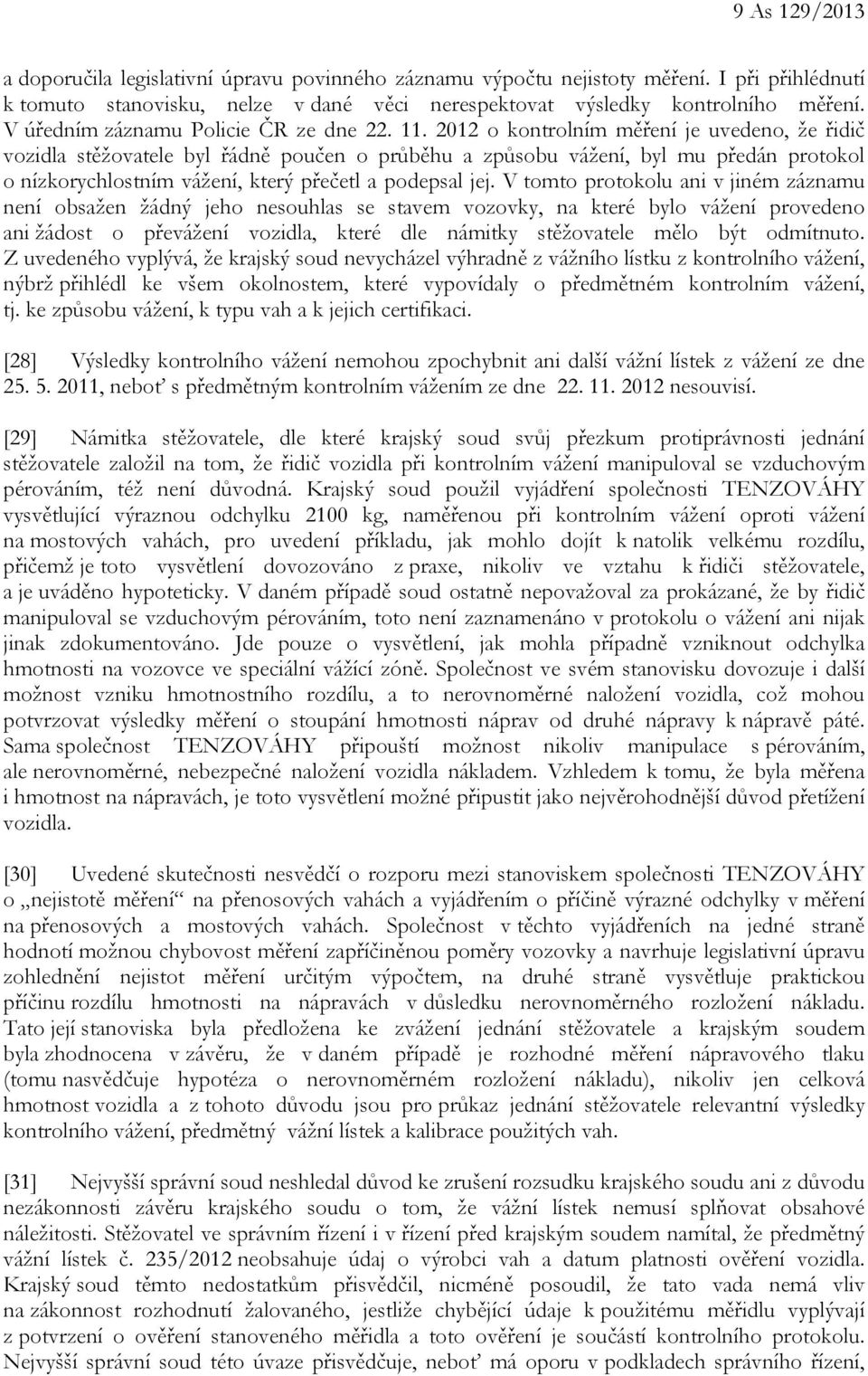 9 As 129/2013

a doporučila legislativní úpravu povinného záznamu výpočtu nejistoty měření. I při přihlédnutí k tomuto stanovisku, nelze v dané věci nerespektovat výsledky kontrolního měření. V úředním záznamu Policie ČR ze dne 22. 11. 2012 o kontrolním měření je uvedeno, že řidič vozidla stěžovatele byl řádně poučen o průběhu a způsobu vážení, byl mu předán protokol o nízkorychlostním vážení, který přečetl a podepsal jej. V tomto protokolu ani v jiném záznamu není obsažen žádný jeho nesouhlas se stavem vozovky, na které bylo vážení provedeno ani žádost o převážení vozidla, které dle námitky stěžovatele mělo být odmítnuto. Z uvedeného vyplývá, že krajský soud nevycházel výhradně z vážního lístku z kontrolního vážení, nýbrž přihlédl ke všem okolnostem, které vypovídaly o předmětném kontrolním vážení, tj. ke způsobu vážení, k typu vah a k jejich certifikaci.

[28] Výsledky kontrolního vážení nemohou zpochybnit ani další vážní lístek z vážení ze dne 25. 5. 2011, neboť s předmětným kontrolním vážením ze dne 22. 11. 2012 nesouvisí.

[29] Námitka stěžovatele, dle které krajský soud svůj přezkum protiprávnosti jednání stěžovatele založil na tom, že řidič vozidla při kontrolním vážení manipuloval se vzduchovým pérováním, též není důvodná. Krajský soud použil vyjádření společnosti TENZOVÁHY vysvětlující výraznou odchylku 2100 kg, naměřenou při kontrolním vážení oproti vážení na mostových vahách, pro uvedení příkladu, jak mohlo dojít k natolik velkému rozdílu, přičemž je toto vysvětlení dovozováno z praxe, nikoliv ve vztahu k řidiči stěžovatele, a je uváděno hypoteticky. V daném případě soud ostatně nepovažoval za prokázané, že by řidič manipuloval se vzduchovým pérováním, toto není zaznamenáno v protokolu o vážení ani nijak jinak zdokumentováno. Jde pouze o vysvětlení, jak mohla případně vzniknout odchylka hmotnosti na vozovce ve speciální vážící zóně. Společnost ve svém stanovisku dovozuje i další možnost vzniku hmotnostního rozdílu, a to nerovnoměrné naložení vozidla, což mohou potvrzovat výsledky měření o stoupání hmotnosti náprav od druhé nápravy k nápravě páté. Sama společnost TENZOVÁHY připouští možnost nikoliv manipulace s pérováním, ale nerovnoměrné, nebezpečné naložení vozidla nákladem. Vzhledem k tomu, že byla měřena i hmotnost na nápravách, je toto vysvětlení možné připustit jako nejvěrohodnější důvod přetížení vozidla.

[30] Uvedené skutečnosti nesvědčí o rozporu mezi stanoviskem společnosti TENZOVÁHY o „nejistotě měření“ na přenosových vahách a vyjádřením o příčině výrazné odchylky v měření na přenosových a mostových vahách. Společnost v těchto vyjádřeních na jedné straně hodnotí možnou chybovost měření zapříčiněnou poměry vozovky a navrhuje legislativní úpravu zohlednění nejistot měření určitým výpočtem, na druhé straně vysvětluje praktickou příčinu rozdílu hmotnosti na nápravách v důsledku nerovnoměrného rozložení nákladu. Tato její stanoviska byla předložena ke zvážení jednání stěžovatele a krajským soudem byla zhodnocena v závěru, že v daném případě je rozhodné měření nápravového tlaku (tomu nasvědčuje hypotéza o nerovnoměrném rozložení nákladu), nikoliv jen celková hmotnost vozidla a z tohoto důvodu jsou pro průkaz jednání stěžovatele relevantní výsledky kontrolního vážení, předmětný vážní lístek a kalibrace použitých vah.

[31] Nejvyšší správní soud neshledal důvod ke zrušení rozsudku krajského soudu ani z důvodu nezákonnosti závěru krajského soudu o tom, že vážní lístek nemusí splňovat obsahové náležitosti. Stěžovatel ve správním řízení i v řízení před krajským soudem namítal, že předmětný vážní lístek č. 235/2012 neobsahuje údaj o výrobci vah a datum platnosti ověření vozidla. Krajský soud těmto nedostatkům přisvědčil, nicméně posoudil, že tato vada nemá vliv na zákonnost rozhodnutí žalovaného, jestliže chybějící údaje k použitému měřidlu vyplývají z potvrzení o ověření stanoveného měřidla a toto ověření je součástí kontrolního protokolu. Nejvyšší správní soud této úvaze přisvědčuje, neboť má oporu v podkladech správního řízení,